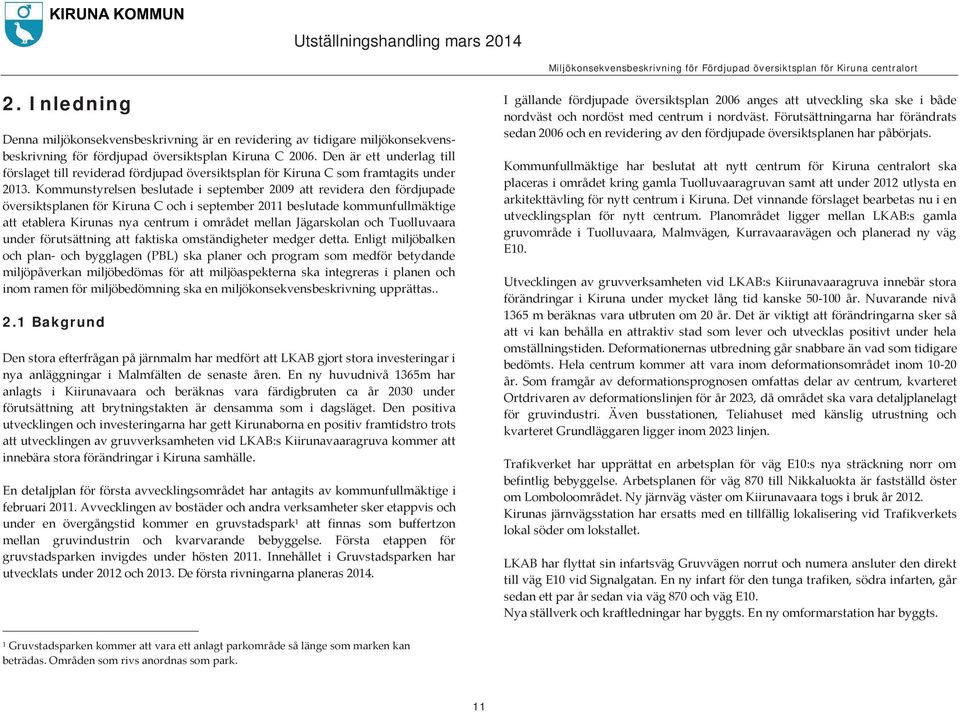 KIRUNA KOMMUN

Utställningshandling mars 2014

Miljökonsekvensbeskrivning för Fördjupad översiktsplan för Kiruna centralort

2. Inledning

Denna miljökonsekvensbeskrivning är en revidering av tidigare miljökonsekvensbeskrivning för fördjupad översiktsplan Kiruna C 2006. Den är ett underlag till förslaget till reviderad fördjupad översiktsplan för Kiruna C som framtagits under 2013. Kommunstyrelsen beslutade i september 2009 att revidera den fördjupade översiktsplanen för Kiruna C och i september 2011 beslutade kommunfullmäktige att etablera Kirunas nya centrum i området mellan Jägarskolan och Tuolluvaara under förutsättning att faktiska omständigheter medger detta. Enligt miljöbalken och plan- och bygglagen (PBL) ska planer och program som medför betydande miljöpåverkan miljöbedömas för att miljöaspekterna ska integreras i planen och inom ramen för miljöbedömning ska en miljökonsekvensbeskrivning upprättas..

2.1 Bakgrund

Den stora efterfrågan på järnmalm har medfört att LKAB gjort stora investeringar i nya anläggningar i Malmfälten de senaste åren. En ny huvudnivå 1365m har anlagts i Kiirunavaara och beräknas vara färdigbruten ca år 2030 under förutsättning att brytningstakten är densamma som i dagsläget. Den positiva utvecklingen och investeringarna har gett Kirunaborna en positiv framtidstro trots att utvecklingen av gruvverksamheten vid LKAB:s Kiirunavaaragruva kommer att innebära stora förändringar i Kiruna samhälle.

En detaljplan för första avvecklingsområdet har antagits av kommunfullmäktige i februari 2011. Avvecklingen av bostäder och andra verksamheter sker etappvis och under en övergångstid kommer en gruvstadspark¹ att finnas som buffertzon mellan gruvindustrin och kvarvarande bebyggelse. Första etappen för gruvstadsparken invigdes under hösten 2011. Innehållet i Gruvstadsparken har utvecklats under 2012 och 2013. De första rivningarna planeras 2014.

¹ Gruvstadsparken kommer att vara ett anlagt parkområde så länge som marken kan beträdas. Områden som rivs anordnas som park.

I gällande fördjupade översiktsplan 2006 anges att utveckling ska ske i både nordväst och nordöst med centrum i nordväst. Förutsättningarna har förändrats sedan 2006 och en revidering av den fördjupade översiktsplanen har påbörjats.

Kommunfullmäktige har beslutat att nytt centrum för Kiruna centralort ska placeras i området kring gamla Tuolluvaaragruvan samt att under 2012 utlysta en arkitekttävling för nytt centrum i Kiruna. Det vinnande förslaget bearbetas nu i en utvecklingsplan för nytt centrum. Planområdet ligger mellan LKAB:s gamla gruvområde i Tuolluvaara, Malmvägen, Kurravaaravägen och planerad ny väg E10.

Utvecklingen av gruvverksamheten vid LKAB:s Kiirunavaaragruva innebär stora förändringar i Kiruna under mycket lång tid kanske 50-100 år. Nuvarande nivå 1365 m beräknas vara utbruten om 20 år. Det är viktigt att förändringarna sker så att vi kan behålla en attraktiv stad som lever och utvecklas positivt under hela omställningstiden. Deformationernas utbredning går snabbare än vad som tidigare bedömts. Hela centrum kommer att vara inom deformationsområdet inom 10-20 år. Som framgår av deformationsprognosen omfattas delar av centrum, kvarteret Ortdrivaren av deformationslinjen för år 2023, då området ska vara detaljplanelagt för gruvindustri. Även busstationen, Teliahuset med känslig utrustning och kvarteret Grundläggaren ligger inom 2023 linjen.

Trafikverket har upprättat en arbetsplan för väg E10:s nya sträckning norr om befintlig bebyggelse. Arbetsplanen för väg 870 till Nikkaluokta är fastställd öster om Lomboloområdet. Ny järnväg väster om Kiirunavaara togs i bruk år 2012. Kirunas järnvägsstation har ersatts med en tillfällig lokalisering vid Trafikverkets lokal söder om lokstallet.

LKAB har flyttat sin infartsväg Gruvvägen norrut och numera ansluter den direkt till väg E10 vid Signalgatan. En ny infart för den tunga trafiken, södra infarten, går sedan ett par år sedan via väg 870 och väg E10.
Nya ställverk och kraftledningar har byggts. En ny omformarstation har byggts.

11